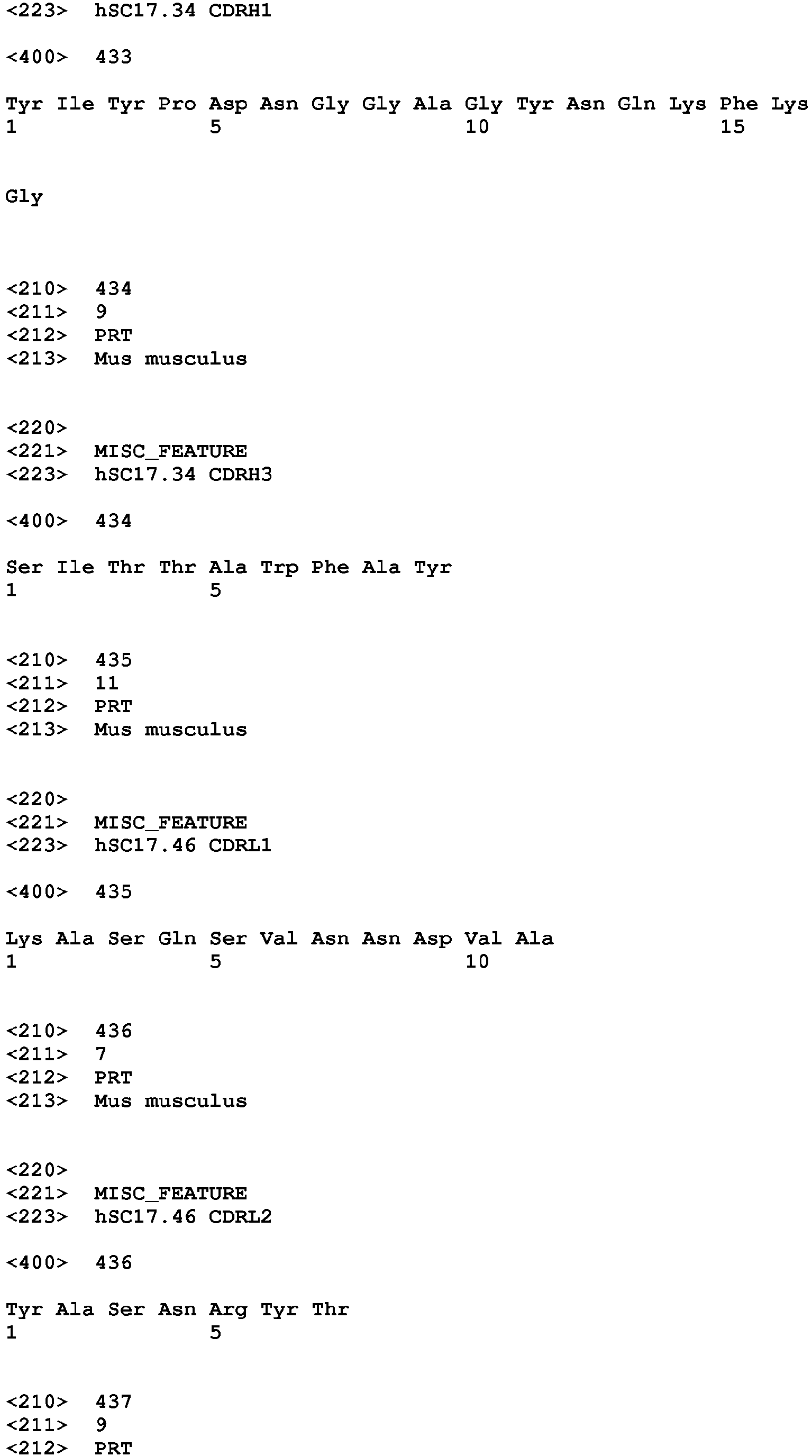 <223> hSC17.34 CDRH1

<400> 433

Tyr Ile Tyr Pro Asp Asn Gly Gly Ala Gly Tyr Asn Gln Lys Phe Lys
1 5 10 15

Gly

<210> 434
<211> 9
<212> PRT
<213> Mus musculus

<220>
<221> MISC_FEATURE
<223> hSC17.34 CDRH3

<400> 434

Ser Ile Thr Thr Ala Trp Phe Ala Tyr
1 5

<210> 435
<211> 11
<212> PRT
<213> Mus musculus

<220>
<221> MISC_FEATURE
<223> hSC17.46 CDRL1

<400> 435

Lys Ala Ser Gln Ser Val Asn Asn Asp Val Ala
1 5 10

<210> 436
<211> 7
<212> PRT
<213> Mus musculus

<220>
<221> MISC_FEATURE
<223> hSC17.46 CDRL2

<400> 436

Tyr Ala Ser Asn Arg Tyr Thr
1 5

<210> 437
<211> 9
<212> PRT